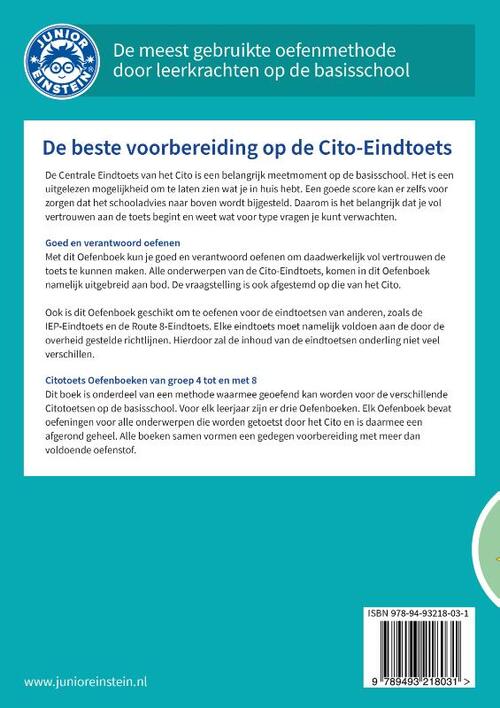 JUNIOR EINSTEIN

De meest gebruikte oefenmethode door leerkrachten op de basisschool

De beste voorbereiding op de Cito-Eindtoets

De Centrale Eindtoets van het Cito is een belangrijk meetmoment op de basisschool. Het is een uitgelezen mogelijkheid om te laten zien wat je in huis hebt. Een goede score kan er zelfs voor zorgen dat het schooladvies naar boven wordt bijgesteld. Daarom is het belangrijk dat je vol vertrouwen aan de toets begint en weet wat voor type vragen je kunt verwachten.

Goed en verantwoord oefenen
Met dit Oefenboek kun je goed en verantwoord oefenen om daadwerkelijk vol vertrouwen de toets te kunnen maken. Alle onderwerpen van de Cito-Eindtoets, komen in dit Oefenboek namelijk uitgebreid aan bod. De vraagstelling is ook afgestemd op die van het Cito.

Ook is dit Oefenboek geschikt om te oefenen voor de eindtoetsen van anderen, zoals de IEP-Eindtoets en de Route 8-Eindtoets. Elke eindtoets moet namelijk voldoen aan de door de overheid gestelde richtlijnen. Hierdoor zal de inhoud van de eindtoetsen onderling niet veel verschillen.

Citotoets Oefenboeken van groep 4 tot en met 8
Dit boek is onderdeel van een methode waarmee geoefend kan worden voor de verschillende Citotoetsen op de basisschool. Voor elk leerjaar zijn er drie Oefenboeken. Elk Oefenboek bevat oefeningen voor alle onderwerpen die worden getoetst door het Cito en is daarmee een afgerond geheel. Alle boeken samen vormen een gedegen voorbereiding met meer dan voldoende oefenstof.

ISBN 978-94-93218-03-1

9 789493 218031 >

www.junioreinstein.nl